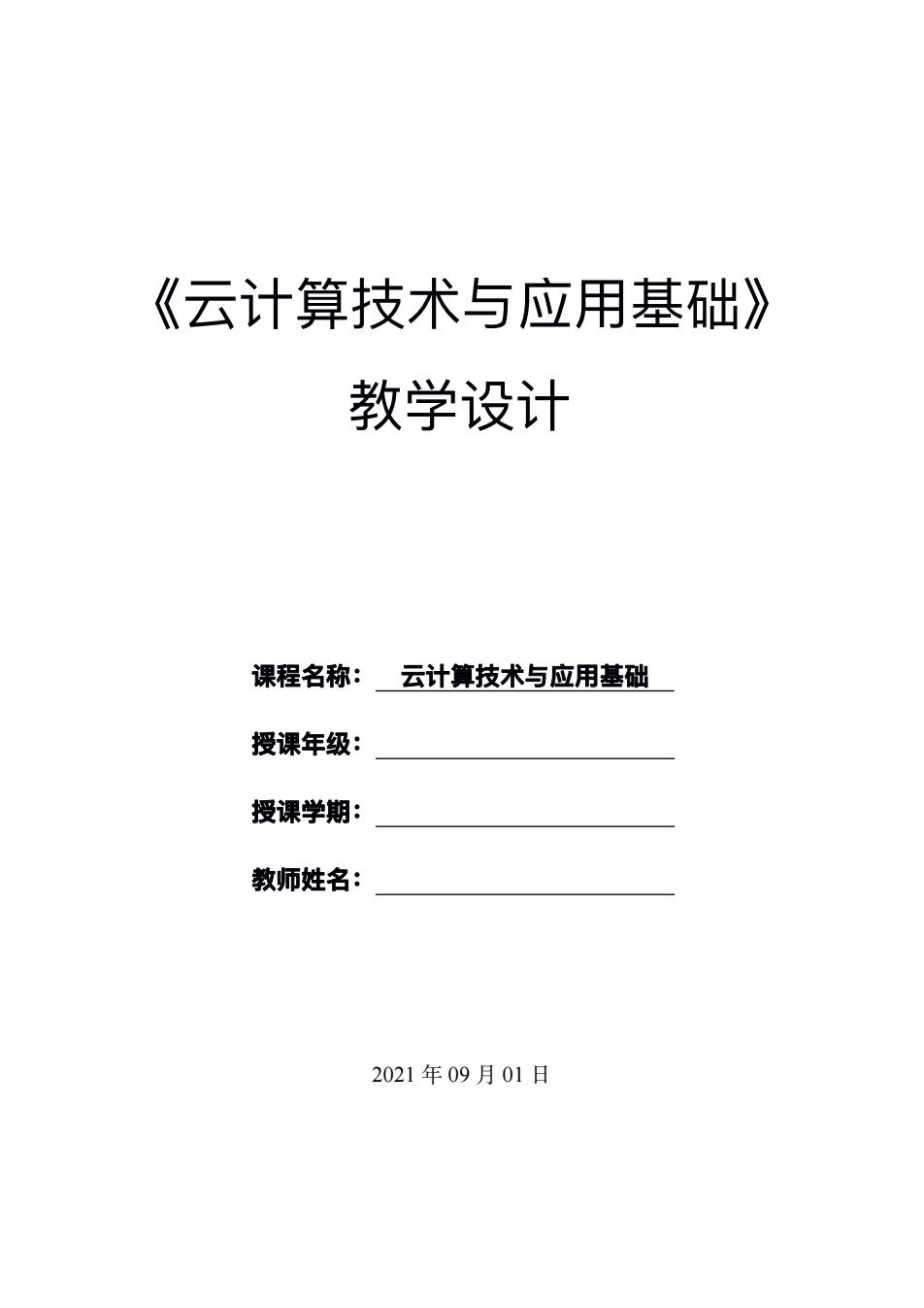 《云计算技术与应用基础》

教学设计

课程名称： 云计算技术与应用基础

授课年级：

授课学期：

教师姓名：

2021 年 09 月 01 日